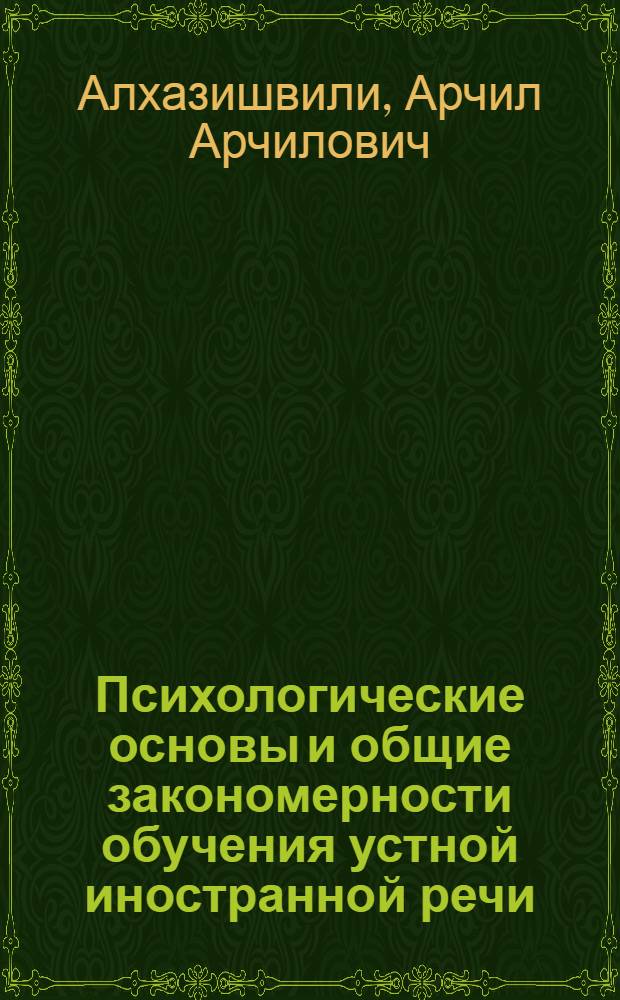 Алхазишвили, Арчил Арчилович

Психологические основы и общие закономерности обучения устной иностранной речи